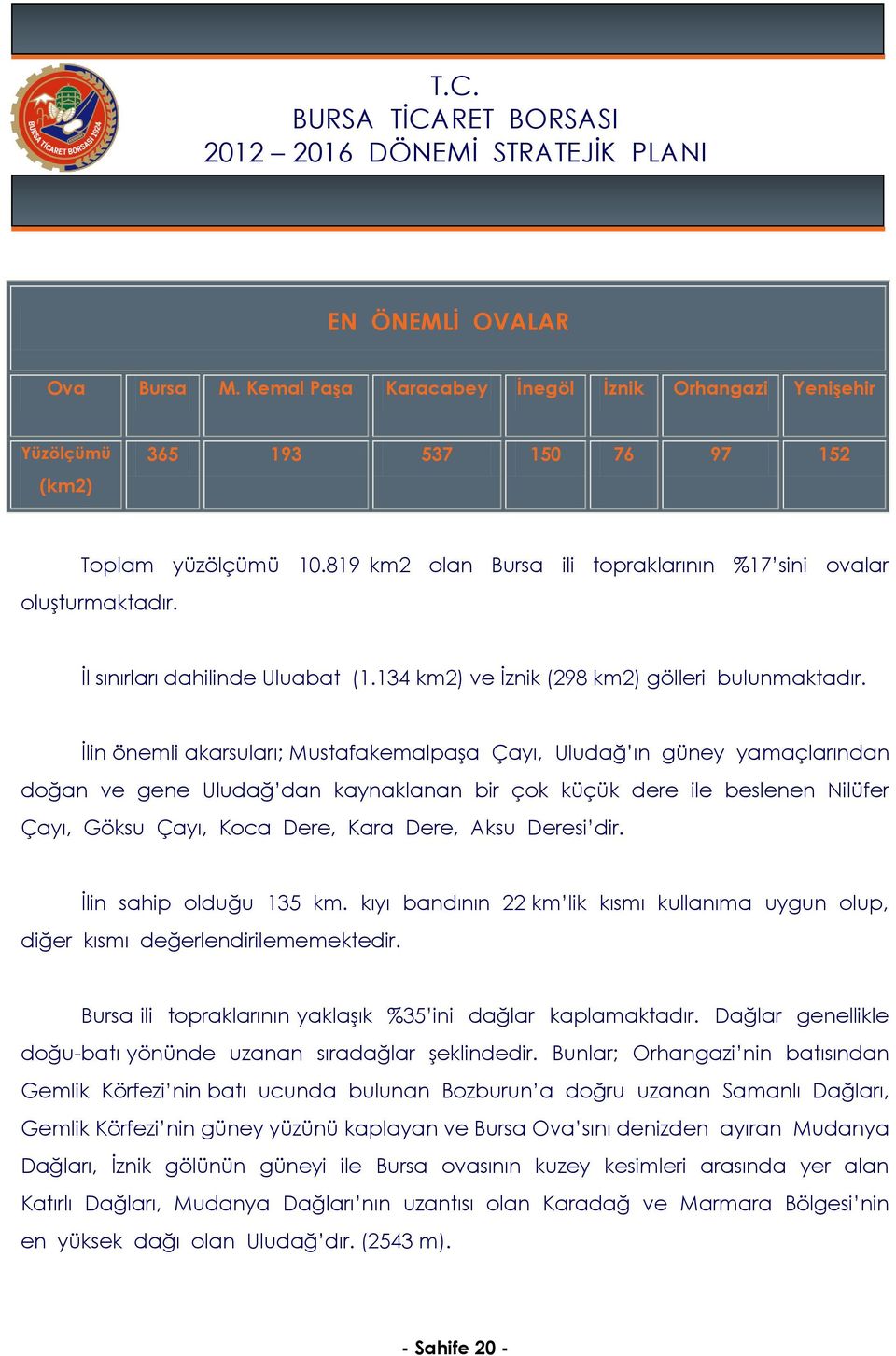 BURSA TİCARET BORSASI 1924

T.C.
BURSA TİCARET BORSASI
2012 – 2016 DÖNEMİ STRATEJİK PLANI

EN ÖNEMLİ OVALAR

| Ova | Bursa | M. Kemal Paşa | Karacabey | İnegöl | İznik | Orhangazi | Yenişehir |
|---|---|---|---|---|---|---|---|
| Yüzölçümü (km2) | 365 | 193 | 537 | 150 | 76 | 97 | 152 |

Toplam yüzölçümü 10.819 km2 olan Bursa ili topraklarının %17'sini ovalar oluşturmaktadır.

İl sınırları dahilinde Uluabat (1.134 km2) ve İznik (298 km2) gölleri bulunmaktadır.

İlin önemli akarsuları; Mustafakemalpaşa Çayı, Uludağ'ın güney yamaçlarından doğan ve gene Uludağ'dan kaynaklanan bir çok küçük dere ile beslenen Nilüfer Çayı, Göksu Çayı, Koca Dere, Kara Dere, Aksu Deresi'dir.

İlin sahip olduğu 135 km. kıyı bandının 22 km'lik kısmı kullanıma uygun olup, diğer kısmı değerlendirilememektedir.

Bursa ili topraklarının yaklaşık %35'ini dağlar kaplamaktadır. Dağlar genellikle doğu-batı yönünde uzanan sıradağlar şeklindedir. Bunlar; Orhangazi'nin batısından Gemlik Körfezi'nin batı ucunda bulunan Bozburun'a doğru uzanan Samanlı Dağları, Gemlik Körfezi'nin güney yüzünü kaplayan ve Bursa Ova'sını denizden ayıran Mudanya Dağları, İznik gölünün güneyi ile Bursa ovasının kuzey kesimleri arasında yer alan Katırlı Dağları, Mudanya Dağları'nın uzantısı olan Karadağ ve Marmara Bölgesi'nin en yüksek dağı olan Uludağ'dır. (2543 m).

- Sahife 20 -